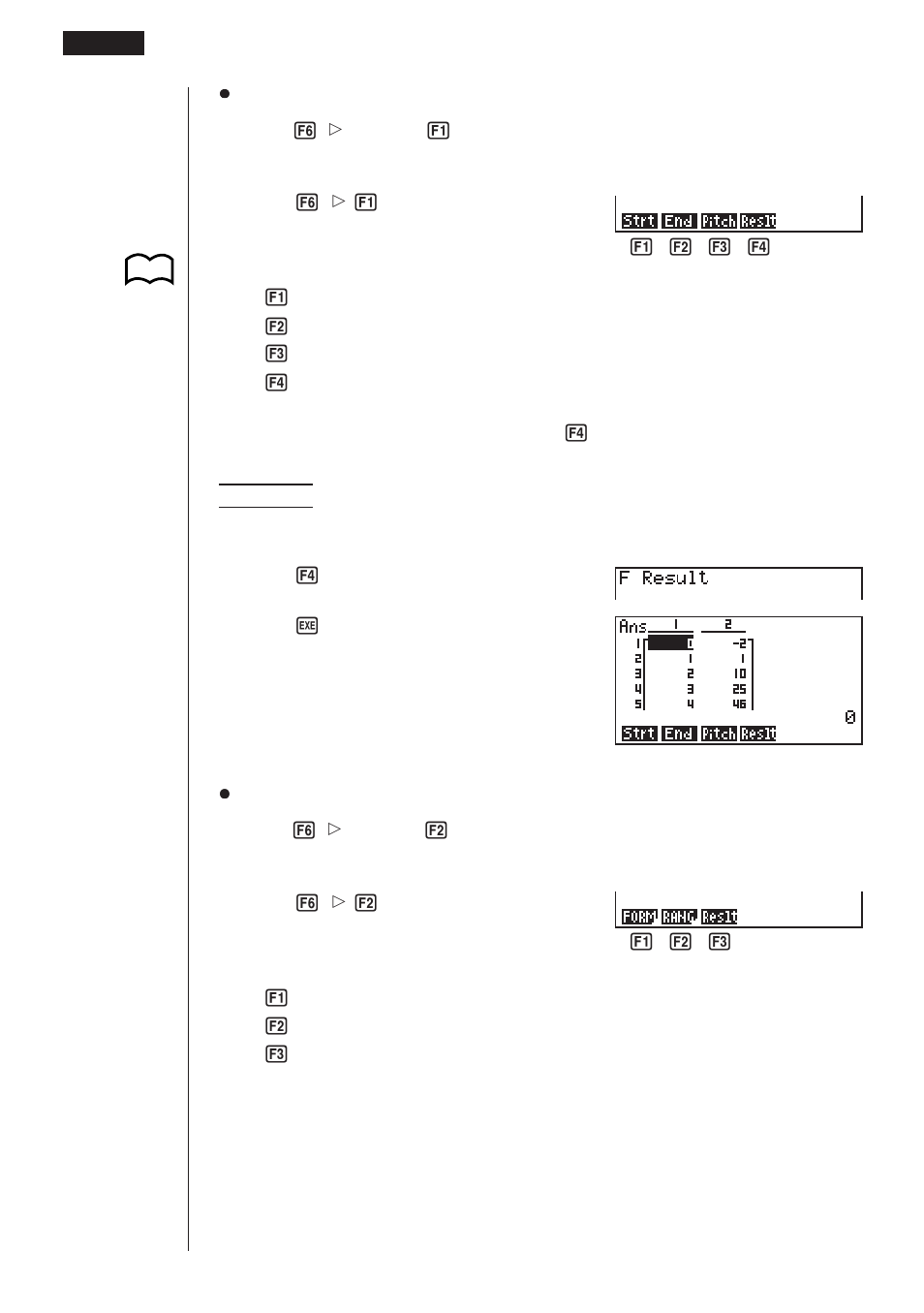 F6 ▷ F1

F6 ▷ F1

Strt End Pitch Reslt

F1 F2 F3 F4

F1

F2

F3

F4

F4

F4

F Result

EXE

| Ans | 1 | 2 |
|---|---|---|
| 1 | 0 | -2 |
| 2 | 1 | 1 |
| 3 | 2 | 10 |
| 4 | 3 | 25 |
| 5 | 4 | 46 |

0

Strt End Pitch Reslt

F6 ▷ F2

F6 ▷ F2

FORM RANG Reslt

F1 F2 F3

F1

F2

F3